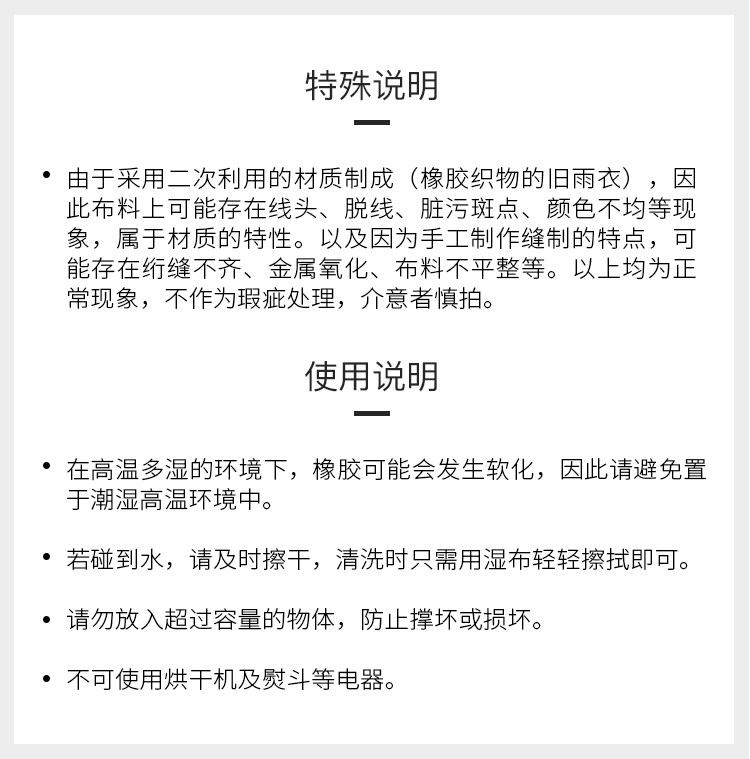 特殊说明

• 由于采用二次利用的材质制成（橡胶织物的旧雨衣），因此布料上可能存在线头、脱线、脏污斑点、颜色不均等现象，属于材质的特性。以及因为手工制作缝制的特点，可能存在绗缝不齐、金属氧化、布料不平整等。以上均为正常现象，不作为瑕疵处理，介意者慎拍。

使用说明

• 在高温多湿的环境下，橡胶可能会发生软化，因此请避免置于潮湿高温环境中。

• 若碰到水，请及时擦干，清洗时只需用湿布轻轻擦拭即可。

• 请勿放入超过容量的物体，防止撑坏或损坏。

• 不可使用烘干机及熨斗等电器。